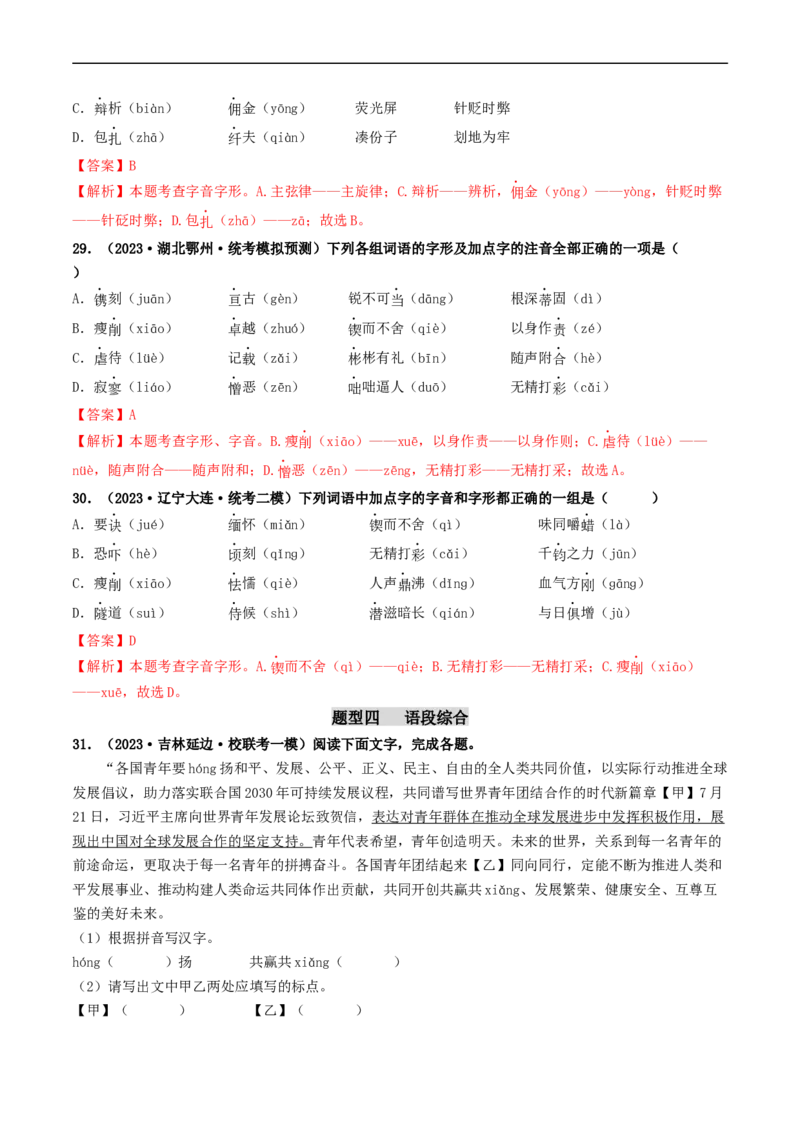 C. 辩析（biàn）　　佣金（yōng）　　荧光屏　　针贬时弊

D. 包扎（zhā）　　纤夫（qiàn）　　凑份子　　划地为牢

【答案】B

【解析】本题考查字音字形。A.主弦律——主旋律；C.辩析——辨析，佣金（yōng）——yòng，针贬时弊——针砭时弊；D.包扎（zhā）——zā；故选B。

29.（2023·湖北鄂州·统考模拟预测）下列各组词语的字形及加点字的注音全部正确的一项是（　　）

A. 镌刻（juān）　　亘古（gèn）　　锐不可当（dāng）　　根深蒂固（dì）

B. 瘦削（xiāo）　　卓越（zhuó）　　锲而不舍（qiè）　　以身作责（zé）

C. 虐待（lüè）　　记载（zǎi）　　彬彬有礼（bīn）　　随声附合（hè）

D. 寂寥（liáo）　　憎恶（zēn）　　咄咄逼人（duō）　　无精打彩（cǎi）

【答案】A

【解析】本题考查字形、字音。B.瘦削（xiāo）——xuē，以身作责——以身作则；C.虐待（lüè）——nüè，随声附合——随声附和；D.憎恶（zēn）——zēng，无精打彩——无精打采；故选A。

30.（2023·辽宁大连·统考二模）下列词语中加点字的字音和字形都正确的一组是（　　）

A. 要诀（jué）　　缅怀（miǎn）　　锲而不舍（qì）　　味同嚼蜡（là）

B. 恐吓（hè）　　顷刻（qīng）　　无精打彩（cǎi）　　千钧之力（jūn）

C. 瘦削（xiāo）　　怯懦（qiè）　　人声鼎沸（dǐng）　　血气方刚（gāng）

D. 隧道（suì）　　侍候（shì）　　潜滋暗长（qián）　　与日俱增（jù）

【答案】D

【解析】本题考查字音字形。A.锲而不舍（qì）——qiè；B.无精打彩——无精打采；C.瘦削（xiāo）——xuē，故选D。

题型四　语段综合

31.（2023·吉林延边·校联考一模）阅读下面文字，完成各题。

“各国青年要hóng扬和平、发展、公平、正义、民主、自由的全人类共同价值，以实际行动推进全球发展倡议，助力落实联合国2030年可持续发展议程，共同谱写世界青年团结合作的时代新篇章【甲】7月21日，习近平主席向世界青年发展论坛致贺信，表达对青年群体在推动全球发展进步中发挥积极作用，展现出中国对全球发展合作的坚定支持。青年代表希望，青年创造明天。未来的世界，关系到每一名青年的前途命运，更取决于每一名青年的拼搏奋斗。各国青年团结起来【乙】同向同行，定能不断为推进人类和平发展事业、推动构建人类命运共同体作出贡献，共同开创共赢共xiǎng、发展繁荣、健康安全、互尊互鉴的美好未来。

（1）根据拼音写汉字。

hóng（　　）扬　　共赢共xiǎng（　　）

（2）请写出文中甲乙两处应填写的标点。

【甲】（　　）　　【乙】（　　）